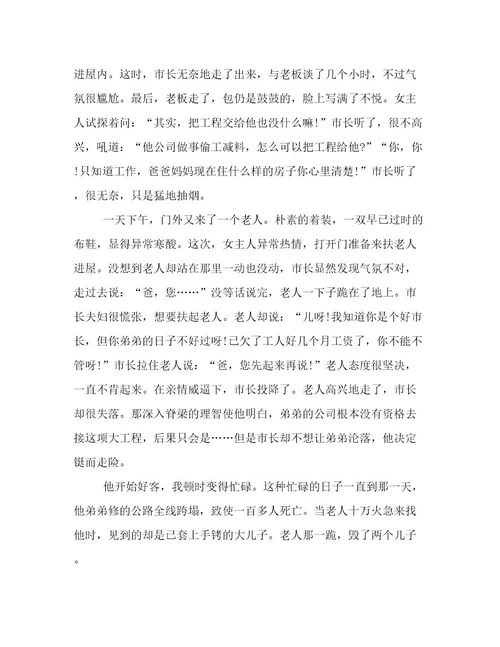 进屋内。这时，市长无奈地走了出来，与老板谈了几个小时，不过气氛很尴尬。最后，老板走了，包仍是鼓鼓的，脸上写满了不悦。女主人试探着问：“其实，把工程交给他也没什么嘛！”市长听了，很不高兴，吼道：“他公司做事偷工减料，怎么可以把工程给他？”“你，你！只知道工作，爸爸妈妈现在住什么样的房子你心里清楚！”市长听了，很无奈，只是猛地抽烟。

一天下午，门外又来了一个老人。朴素的着装，一双早已过时的布鞋，显得异常寒酸。这次，女主人异常热情，打开门准备来扶老人进屋。没想到老人却站在那里一动也没动，市长显然发现气氛不对，走过去说：“爸，您……”没等话说完，老人一下子跪在了地上。市长夫妇很慌张，想要扶起老人。老人却说：“儿呀！我知道你是个好市长，但你弟弟的日子不好过呀！已欠了工人好几个月工资了，你不能不管呀！”市长拉住老人说：“爸，您先起来再说！”老人态度很坚决，一直不肯起来。在亲情威逼下，市长投降了。老人高兴地走了，市长却很失落。那深入脊梁的理智使他明白，弟弟的公司根本没有资格去接这项大工程，后果只会是……但是市长却不想让弟弟沦落，他决定铤而走险。

他开始好客，我顿时变得忙碌。这种忙碌的日子一直到那一天，他弟弟修的公路全线跨塌，致使一百多人死亡。当老人十万火急来找他时，见到的却是已套上手铐的大儿子。老人那一跪，毁了两个儿子。